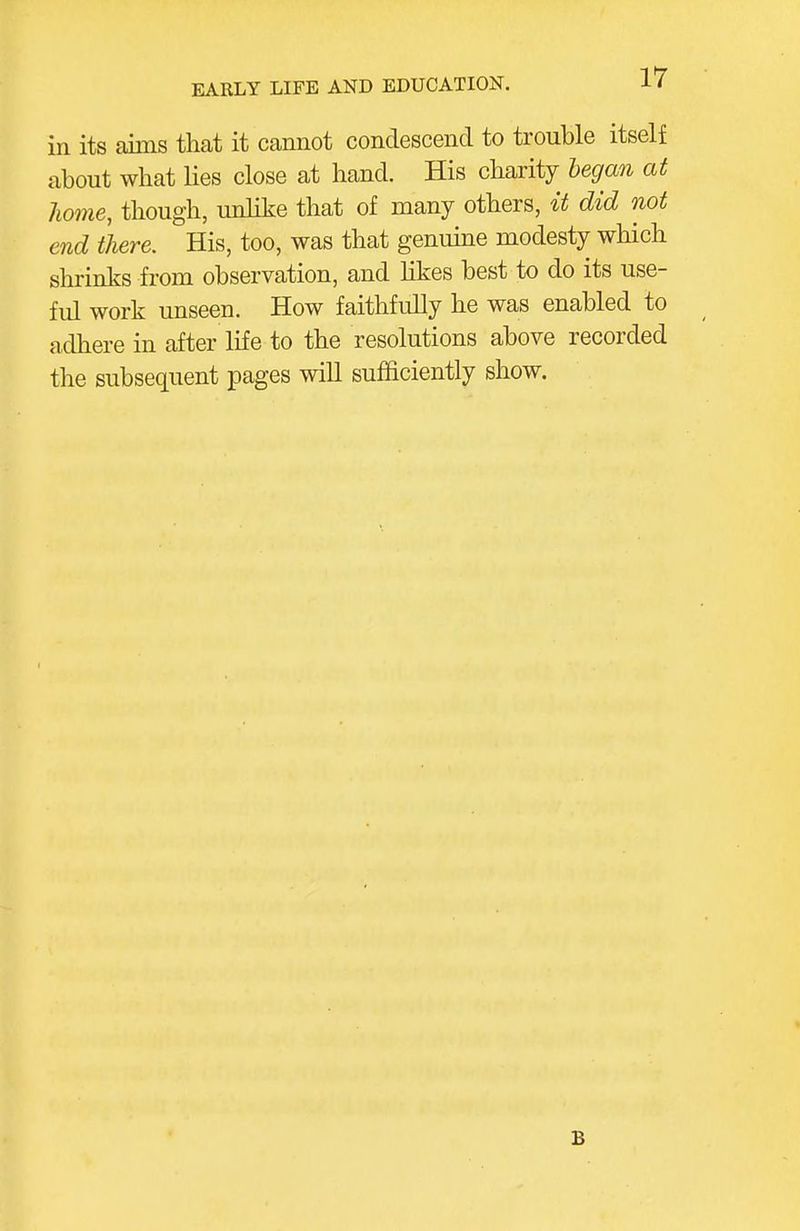 EARLY LIFE AND EDUCATION. 17

in its aims that it cannot condescend to trouble itself about what lies close at hand. His charity began at home, though, unlike that of many others, it did not end there. His, too, was that genuine modesty which shrinks from observation, and likes best to do its useful work unseen. How faithfully he was enabled to adhere in after life to the resolutions above recorded the subsequent pages will sufficiently show.

B